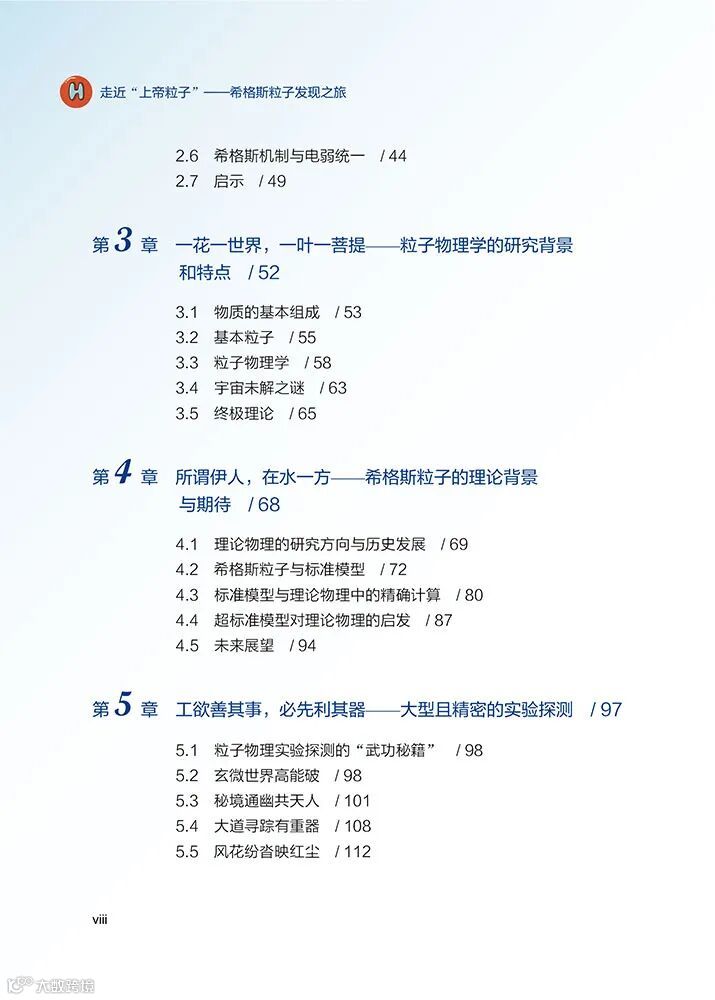 H 走近“上帝粒子”——希格斯粒子发现之旅

2.6 希格斯机制与电弱统一 / 44
2.7 启示 / 49

第 3 章 一花一世界，一叶一菩提——粒子物理学的研究背景和特点 / 52

3.1 物质的基本组成 / 53
3.2 基本粒子 / 55
3.3 粒子物理学 / 58
3.4 宇宙未解之谜 / 63
3.5 终极理论 / 65

第 4 章 所谓伊人，在水一方——希格斯粒子的理论背景与期待 / 68

4.1 理论物理的研究方向与历史发展 / 69
4.2 希格斯粒子与标准模型 / 72
4.3 标准模型与理论物理中的精确计算 / 80
4.4 超标准模型对理论物理的启发 / 87
4.5 未来展望 / 94

第 5 章 工欲善其事，必先利其器——大型且精密的实验探测 / 97

5.1 粒子物理实验探测的“武功秘籍” / 98
5.2 玄微世界高能破 / 98
5.3 秘境通幽共天人 / 101
5.4 大道寻踪有重器 / 108
5.5 风花纷沓映红尘 / 112

viii

大数跨境